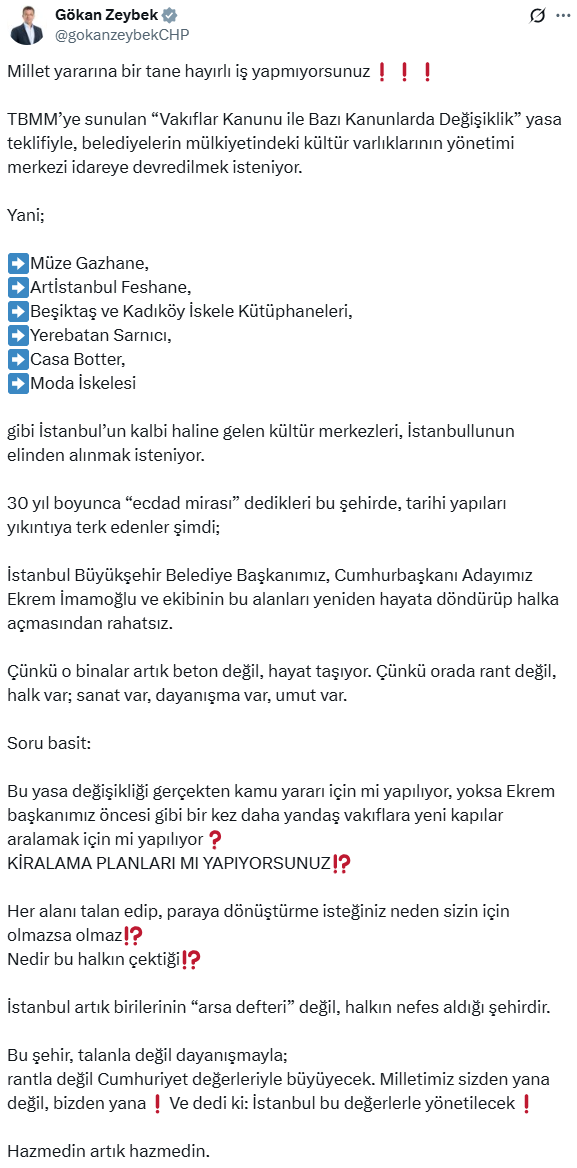 Gökan Zeybek
@gokanzeybekCHP

Millet yararına bir tane hayırlı iş yapmıyorsunuz❗❗❗

TBMM'ye sunulan "Vakıflar Kanunu ile Bazı Kanunlarda Değişiklik" yasa teklifiyle, belediyelerin mülkiyetindeki kültür varlıklarının yönetimi merkezi idareye devredilmek isteniyor.

Yani;

➡️Müze Gazhane,
➡️Artİstanbul Feshane,
➡️Beşiktaş ve Kadıköy İskele Kütüphaneleri,
➡️Yerebatan Sarnıcı,
➡️Casa Botter,
➡️Moda İskelesi

gibi İstanbul'un kalbi haline gelen kültür merkezleri, İstanbullunun elinden alınmak isteniyor.

30 yıl boyunca "ecdad mirası" dedikleri bu şehirde, tarihi yapıları yıkıntıya terk edenler şimdi;

İstanbul Büyükşehir Belediye Başkanımız, Cumhurbaşkanı Adayımız Ekrem İmamoğlu ve ekibinin bu alanları yeniden hayata döndürüp halka açmasından rahatsız.

Çünkü o binalar artık beton değil, hayat taşıyor. Çünkü orada rant değil, halk var; sanat var, dayanışma var, umut var.

Soru basit:

Bu yasa değişikliği gerçekten kamu yararı için mi yapılıyor, yoksa Ekrem başkanımız öncesi gibi bir kez daha yandaş vakıflara yeni kapılar aralamak için mi yapılıyor❓
KİRALAMA PLANLARI MI YAPIYORSUNUZ⁉️

Her alanı talan edip, paraya dönüştürme isteğiniz neden sizin için olmazsa olmaz⁉️
Nedir bu halkın çektiği⁉️

İstanbul artık birilerinin "arsa defteri" değil, halkın nefes aldığı şehirdir.

Bu şehir, talanla değil dayanışmayla;
rantla değil Cumhuriyet değerleriyle büyüyecek. Milletimiz sizden yana değil, bizden yana❗ Ve dedi ki: İstanbul bu değerlerle yönetilecek❗

Hazmedin artık hazmedin.